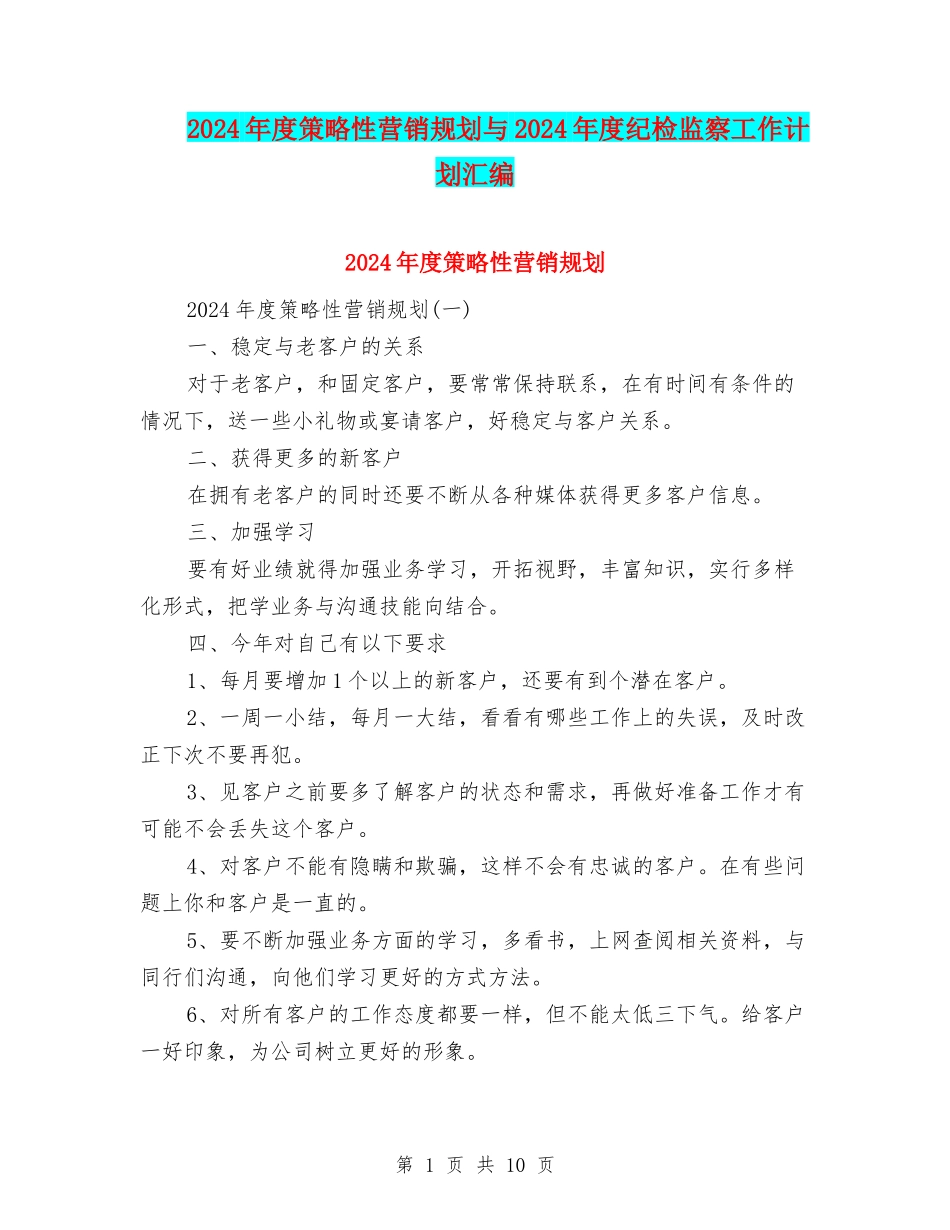 2024年度策略性营销规划与2024年度纪检监察工作计划汇编

2024年度策略性营销规划

2024年度策略性营销规划(一)

一、稳定与老客户的关系

对于老客户，和固定客户，要常常保持联系，在有时间有条件的情况下，送一些小礼物或宴请客户，好稳定与客户关系。

二、获得更多的新客户

在拥有老客户的同时还要不断从各种媒体获得更多客户信息。

三、加强学习

要有好业绩就得加强业务学习，开拓视野，丰富知识，实行多样化形式，把学业务与沟通技能向结合。

四、今年对自己有以下要求

1、每月要增加1个以上的新客户，还要有到个潜在客户。

2、一周一小结，每月一大结，看看有哪些工作上的失误，及时改正下次不要再犯。

3、见客户之前要多了解客户的状态和需求，再做好准备工作才有可能不会丢失这个客户。

4、对客户不能有隐瞒和欺骗，这样不会有忠诚的客户。在有些问题上你和客户是一直的。

5、要不断加强业务方面的学习，多看书，上网查阅相关资料，与同行们沟通，向他们学习更好的方式方法。

6、对所有客户的工作态度都要一样，但不能太低三下气。给客户一好印象，为公司树立更好的形象。

第 1 页 共 10 页